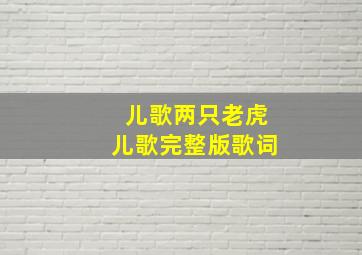 儿歌两只老虎
儿歌完整版歌词